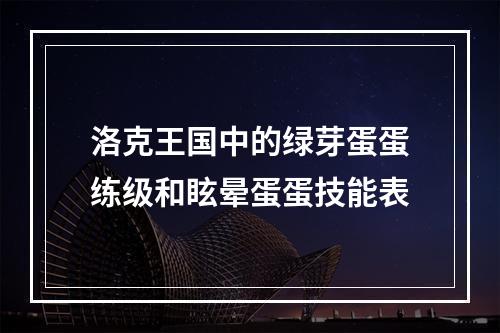 洛克王国中的绿芽蛋蛋练级和眩晕蛋蛋技能表